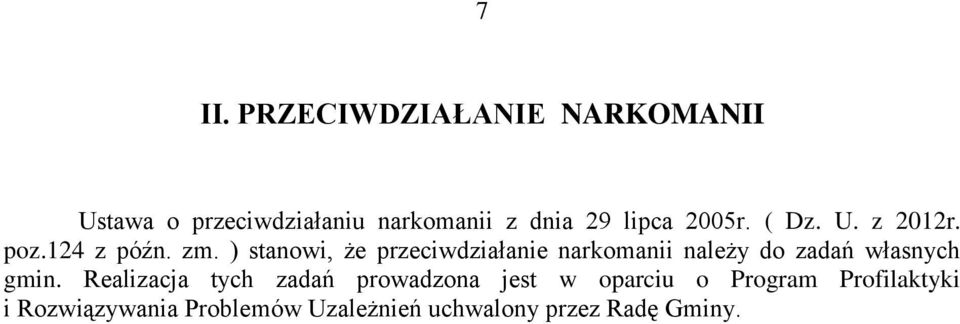 7

II. PRZECIWDZIAŁANIE NARKOMANII

Ustawa o przeciwdziałaniu narkomanii z dnia 29 lipca 2005r. ( Dz. U. z 2012r. poz.124 z późn. zm. ) stanowi, że przeciwdziałanie narkomanii należy do zadań własnych gmin. Realizacja tych zadań prowadzona jest w oparciu o Program Profilaktyki i Rozwiązywania Problemów Uzależnień uchwalony przez Radę Gminy.